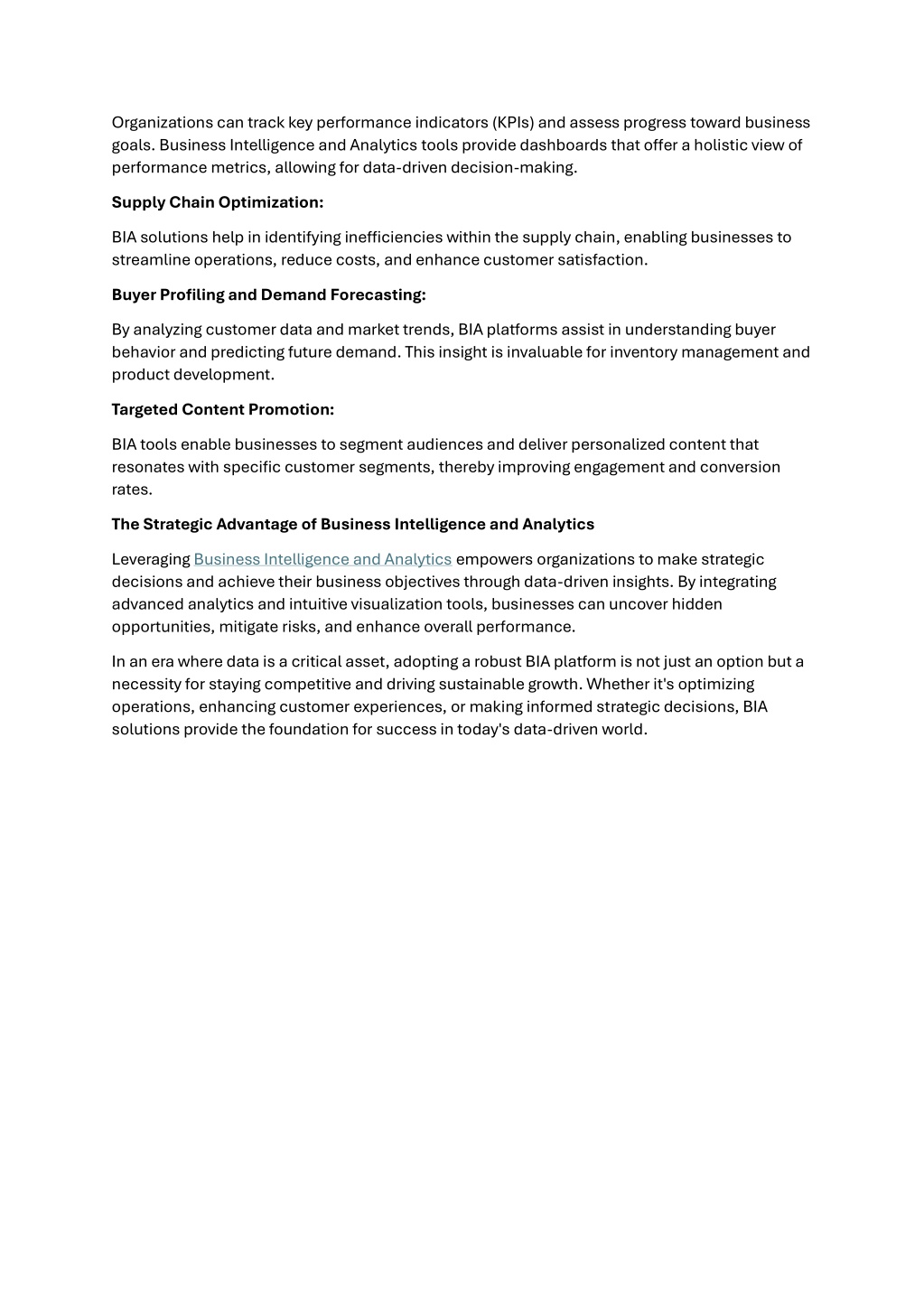 Organizations can track key performance indicators (KPIs) and assess progress toward business goals. Business Intelligence and Analytics tools provide dashboards that offer a holistic view of performance metrics, allowing for data-driven decision-making.

Supply Chain Optimization:

BIA solutions help in identifying inefficiencies within the supply chain, enabling businesses to streamline operations, reduce costs, and enhance customer satisfaction.

Buyer Profiling and Demand Forecasting:

By analyzing customer data and market trends, BIA platforms assist in understanding buyer behavior and predicting future demand. This insight is invaluable for inventory management and product development.

Targeted Content Promotion:

BIA tools enable businesses to segment audiences and deliver personalized content that resonates with specific customer segments, thereby improving engagement and conversion rates.

The Strategic Advantage of Business Intelligence and Analytics

Leveraging Business Intelligence and Analytics empowers organizations to make strategic decisions and achieve their business objectives through data-driven insights. By integrating advanced analytics and intuitive visualization tools, businesses can uncover hidden opportunities, mitigate risks, and enhance overall performance.

In an era where data is a critical asset, adopting a robust BIA platform is not just an option but a necessity for staying competitive and driving sustainable growth. Whether it's optimizing operations, enhancing customer experiences, or making informed strategic decisions, BIA solutions provide the foundation for success in today's data-driven world.